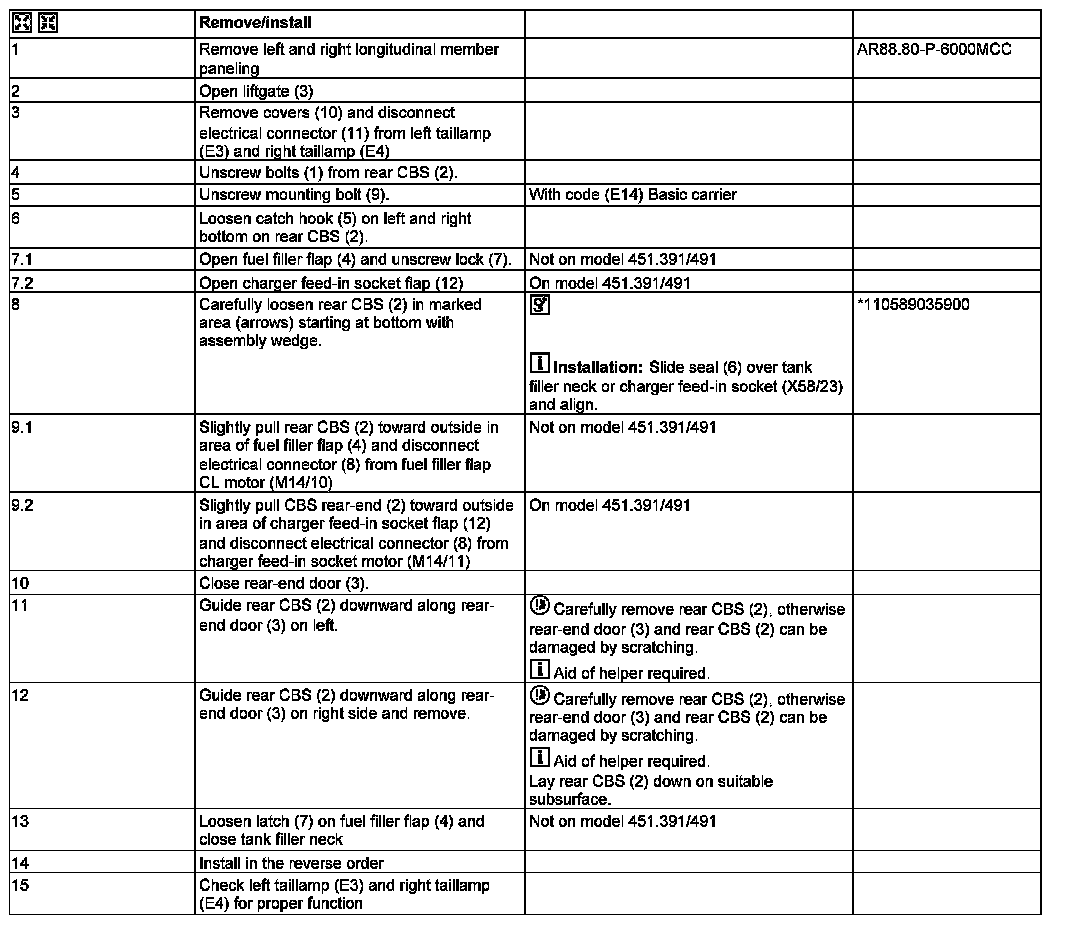 |  | Remove/install |  |  |
|---|---|---|---|
| 1 | Remove left and right longitudinal member paneling |  | AR88.80-P-6000MCC |
| 2 | Open liftgate (3) |  |  |
| 3 | Remove covers (10) and disconnect electrical connector (11) from left taillamp (E3) and right taillamp (E4) |  |  |
| 4 | Unscrew bolts (1) from rear CBS (2). |  |  |
| 5 | Unscrew mounting bolt (9). | With code (E14) Basic carrier |  |
| 6 | Loosen catch hook (5) on left and right bottom on rear CBS (2). |  |  |
| 7.1 | Open fuel filler flap (4) and unscrew lock (7). | Not on model 451.391/491 |  |
| 7.2 | Open charger feed-in socket flap (12) | On model 451.391/491 |  |
| 8 | Carefully loosen rear CBS (2) in marked area (arrows) starting at bottom with assembly wedge. | Installation: Slide seal (6) over tank filler neck or charger feed-in socket (X58/23) and align. | *110589035900 |
| 9.1 | Slightly pull rear CBS (2) toward outside in area of fuel filler flap (4) and disconnect electrical connector (8) from fuel filler flap CL motor (M14/10) | Not on model 451.391/491 |  |
| 9.2 | Slightly pull CBS rear-end (2) toward outside in area of charger feed-in socket flap (12) and disconnect electrical connector (8) from charger feed-in socket motor (M14/11) | On model 451.391/491 |  |
| 10 | Close rear-end door (3). |  |  |
| 11 | Guide rear CBS (2) downward along rear-end door (3) on left. | Carefully remove rear CBS (2), otherwise rear-end door (3) and rear CBS (2) can be damaged by scratching. Aid of helper required. |  |
| 12 | Guide rear CBS (2) downward along rear-end door (3) on right side and remove. | Carefully remove rear CBS (2), otherwise rear-end door (3) and rear CBS (2) can be damaged by scratching. Aid of helper required. Lay rear CBS (2) down on suitable subsurface. |  |
| 13 | Loosen latch (7) on fuel filler flap (4) and close tank filler neck | Not on model 451.391/491 |  |
| 14 | Install in the reverse order |  |  |
| 15 | Check left taillamp (E3) and right taillamp (E4) for proper function |  |  |